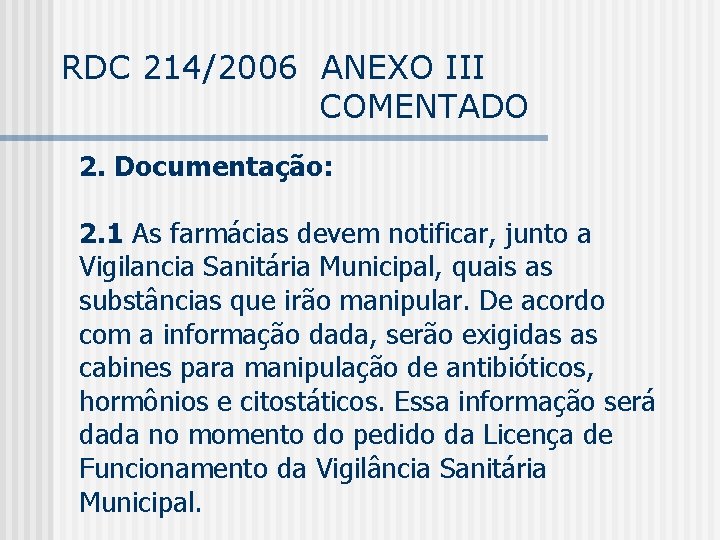 RDC 214/2006 ANEXO III COMENTADO

2. Documentação:

2.1 As farmácias devem notificar, junto a Vigilancia Sanitária Municipal, quais as substâncias que irão manipular. De acordo com a informação dada, serão exigidas as cabines para manipulação de antibióticos, hormônios e citostáticos. Essa informação será dada no momento do pedido da Licença de Funcionamento da Vigilância Sanitária Municipal.